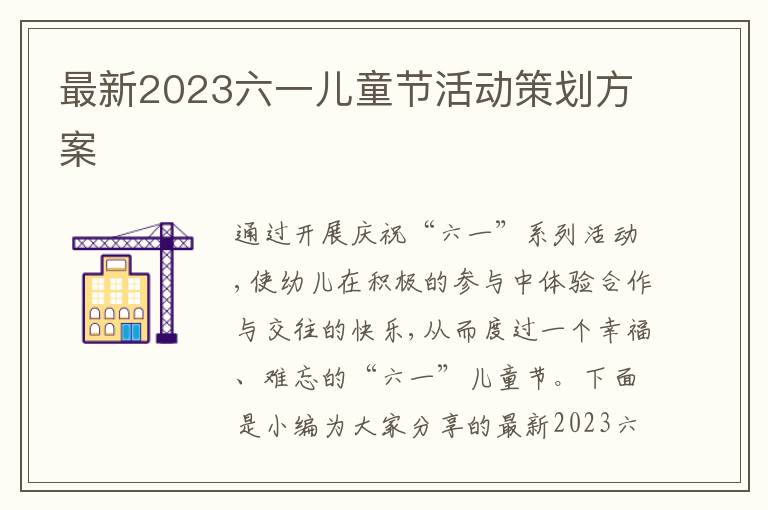 最新2023六一儿童节活动策划方案

通过开展庆祝“六一”系列活动，使幼儿在积极的参与中体验合作与交往的快乐，从而度过一个幸福、难忘的“六一”儿童节。下面是小编为大家分享的最新2023六